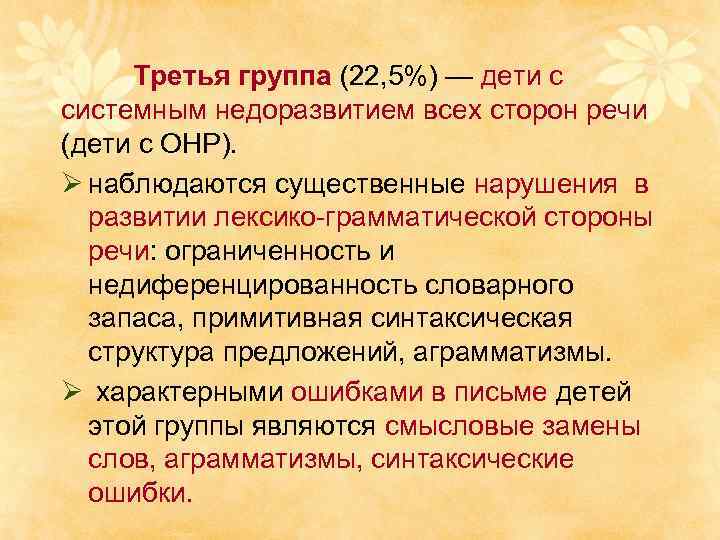 Третья группа (22,5%) — дети с системным недоразвитием всех сторон речи (дети с ОНР).

➢ наблюдаются существенные нарушения в развитии лексико-грамматической стороны речи: ограниченность и недиференцированность словарного запаса, примитивная синтаксическая структура предложений, аграмматизмы.

➢ характерными ошибками в письме детей этой группы являются смысловые замены слов, аграмматизмы, синтаксические ошибки.